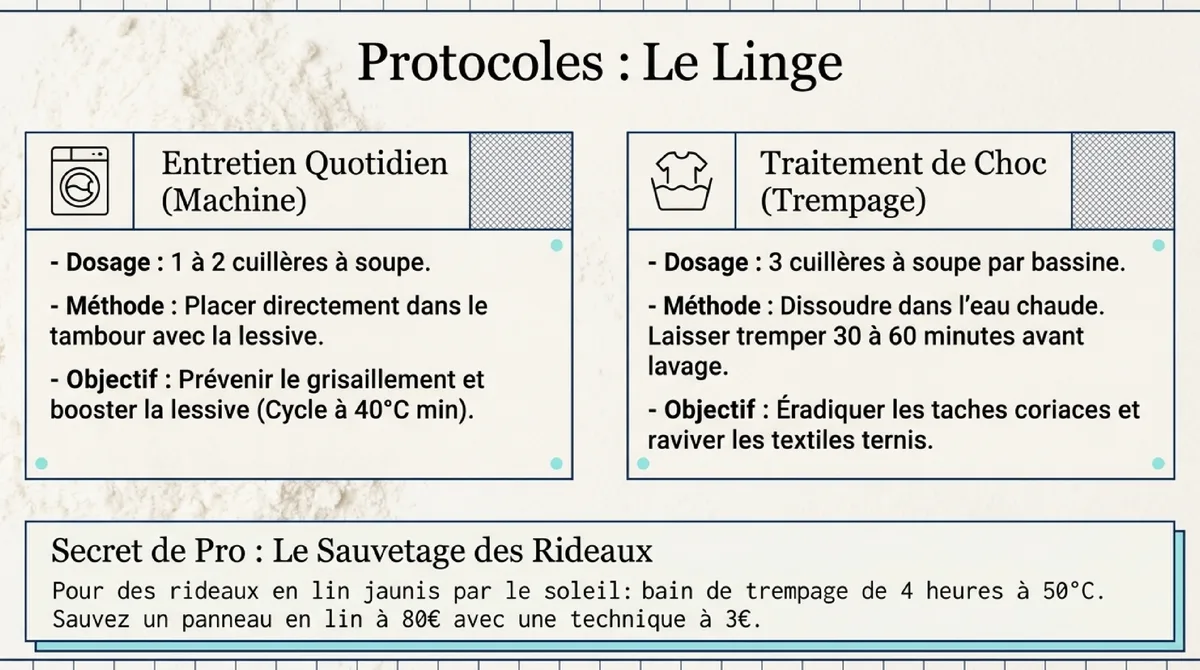 Protocoles : Le Linge

Entretien Quotidien (Machine)

- Dosage : 1 à 2 cuillères à soupe.

- Méthode : Placer directement dans le tambour avec la lessive.

- Objectif : Prévenir le grisaillement et booster la lessive (Cycle à 40°C min).

Traitement de Choc (Trempage)

- Dosage : 3 cuillères à soupe par bassine.

- Méthode : Dissoudre dans l'eau chaude. Laisser tremper 30 à 60 minutes avant lavage.

- Objectif : Éradiquer les taches coriaces et raviver les textiles ternis.

Secret de Pro : Le Sauvetage des Rideaux

Pour des rideaux en lin jaunis par le soleil: bain de trempage de 4 heures à 50°C. Sauvez un panneau en lin à 80€ avec une technique à 3€.